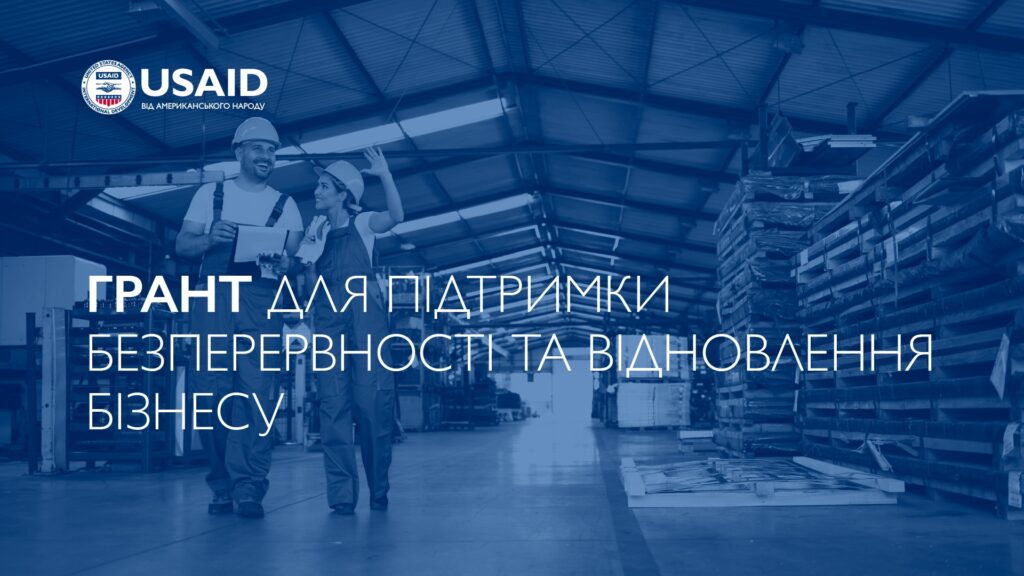 USAID
ВІД АМЕРИКАНСЬКОГО НАРОДУ

ГРАНТ ДЛЯ ПІДТРИМКИ БЕЗПЕРЕРВНОСТІ ТА ВІДНОВЛЕННЯ БІЗНЕСУ